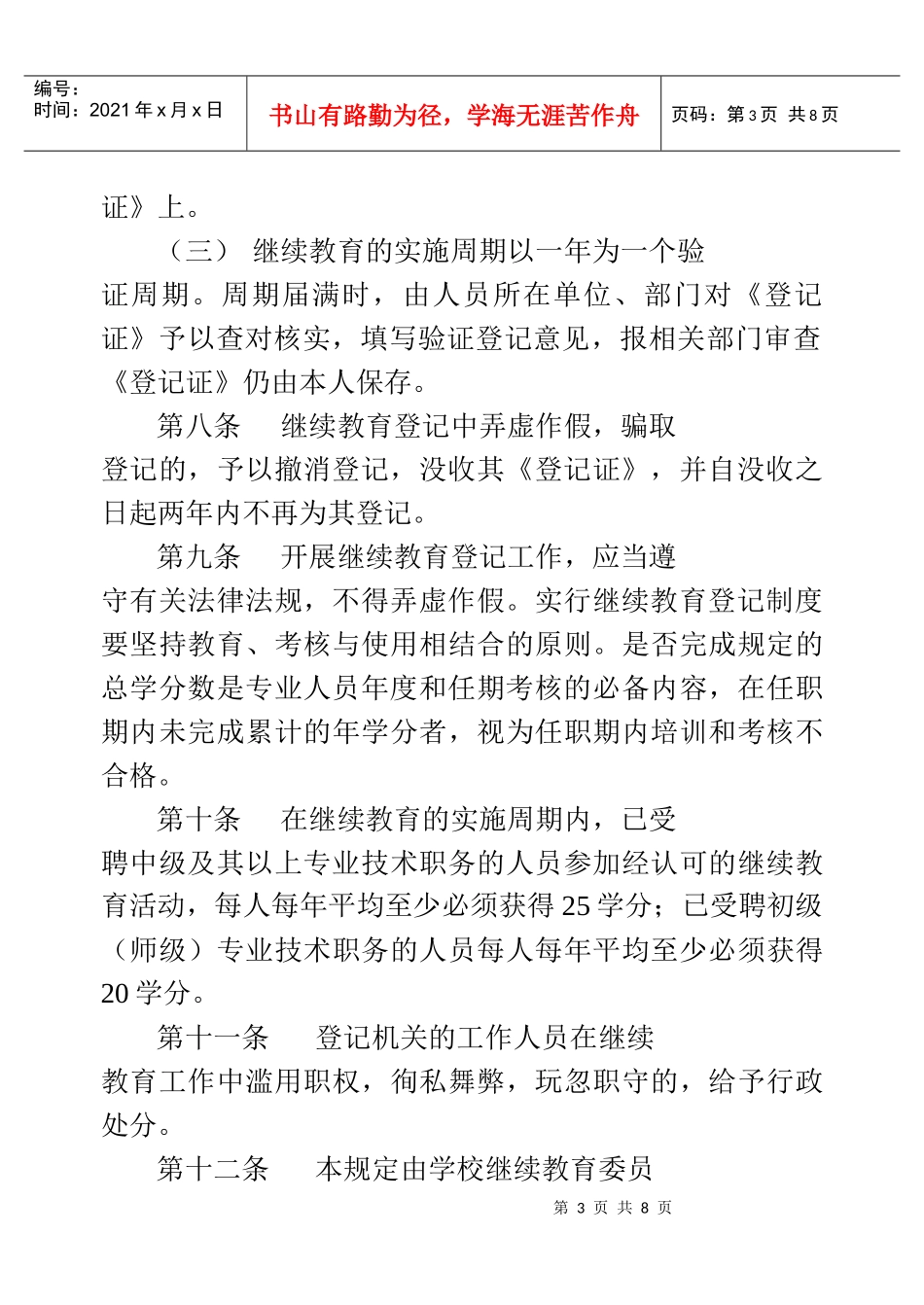 编号：
时间：2021 年 x 月 x 日

书山有路勤为径，学海无涯苦作舟

页码：第 3 页 共 8 页

证》上。

（三） 继续教育的实施周期以一年为一个验证周期。周期届满时，由人员所在单位、部门对《登记证》予以查对核实，填写验证登记意见，报相关部门审查《登记证》仍由本人保存。

第八条 继续教育登记中弄虚作假，骗取登记的，予以撤消登记，没收其《登记证》，并自没收之日起两年内不再为其登记。

第九条 开展继续教育登记工作，应当遵守有关法律法规，不得弄虚作假。实行继续教育登记制度要坚持教育、考核与使用相结合的原则。是否完成规定的总学分数是专业人员年度和任期考核的必备内容，在任职期内未完成累计的年学分者，视为任职期内培训和考核不合格。

第十条 在继续教育的实施周期内，已受聘中级及其以上专业技术职务的人员参加经认可的继续教育活动，每人每年平均至少必须获得 25 学分；已受聘初级（师级）专业技术职务的人员每人每年平均至少必须获得 20 学分。

第十一条 登记机关的工作人员在继续教育工作中滥用职权，徇私舞弊，玩忽职守的，给予行政处分。

第十二条 本规定由学校继续教育委员

第 3 页 共 8 页